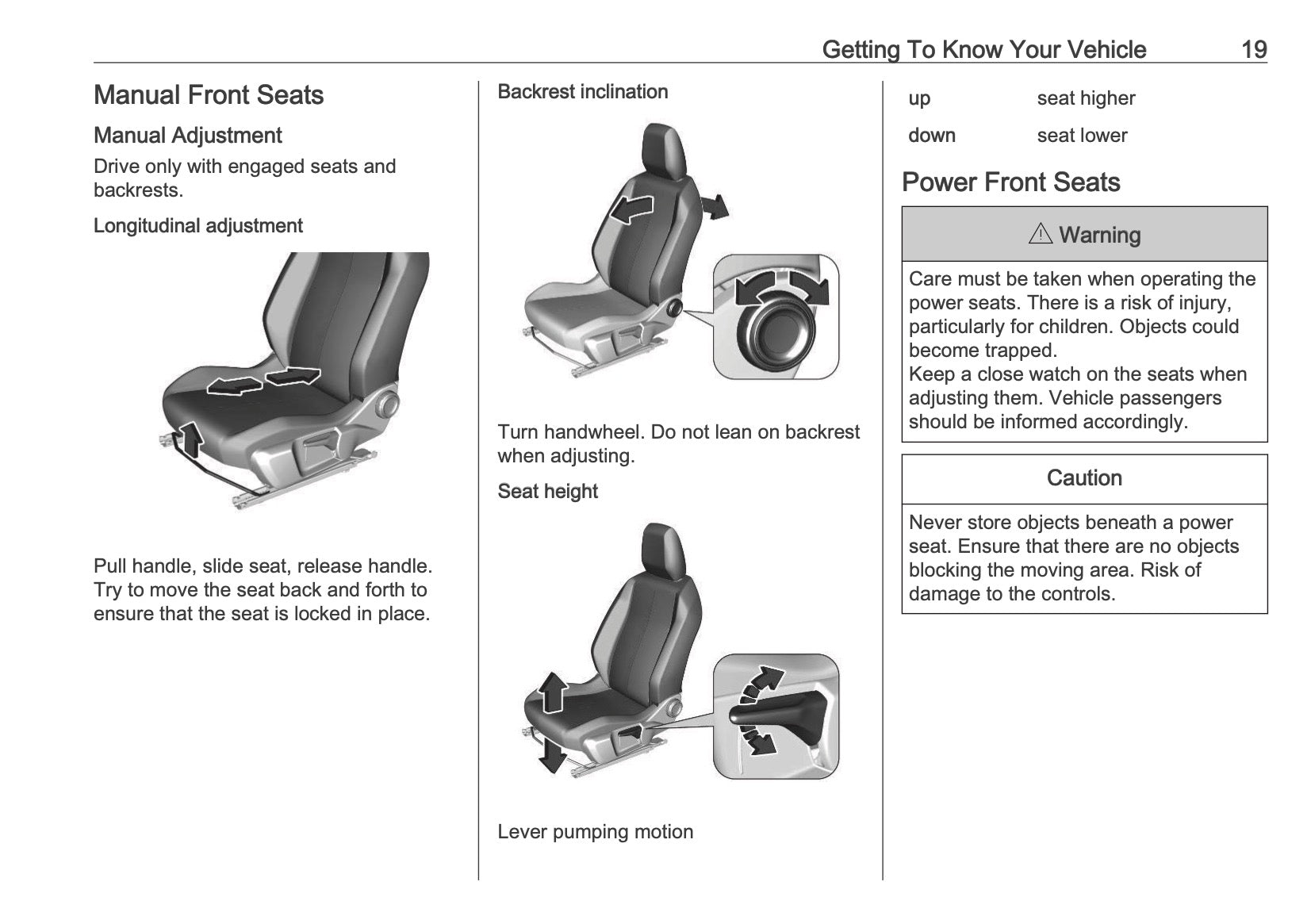 Getting To Know Your Vehicle 19

Manual Front Seats

Manual Adjustment

Drive only with engaged seats and backrests.

Longitudinal adjustment

Pull handle, slide seat, release handle. Try to move the seat back and forth to ensure that the seat is locked in place.

Backrest inclination

Turn handwheel. Do not lean on backrest when adjusting.

Seat height

Lever pumping motion

| up | seat higher |
|---|---|
| down | seat lower |

Power Front Seats

⚠ Warning

Care must be taken when operating the power seats. There is a risk of injury, particularly for children. Objects could become trapped.
Keep a close watch on the seats when adjusting them. Vehicle passengers should be informed accordingly.

Caution

Never store objects beneath a power seat. Ensure that there are no objects blocking the moving area. Risk of damage to the controls.